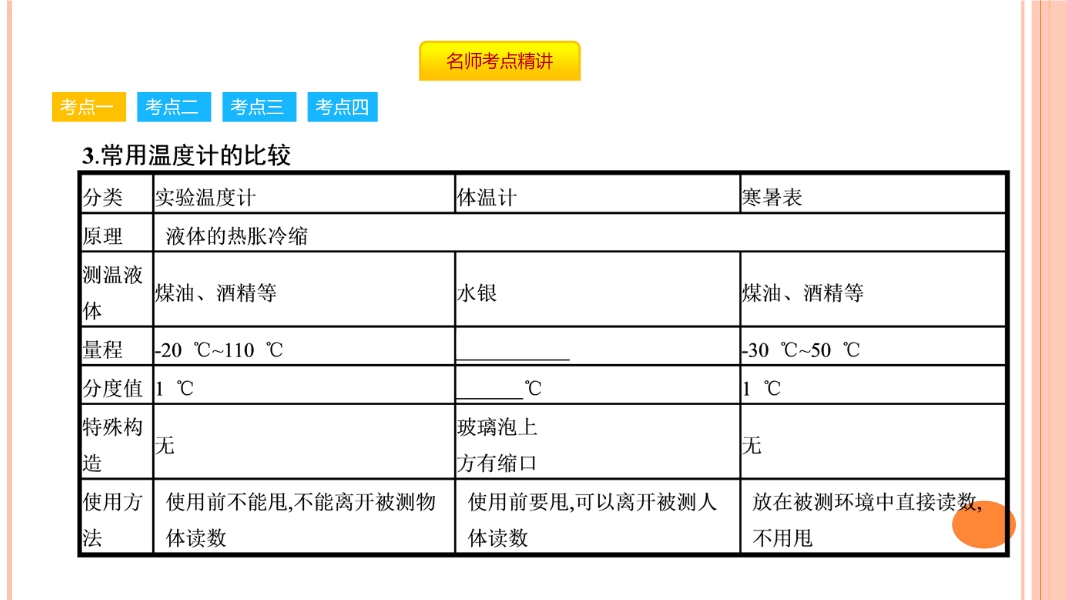 名师考点精讲

考点一 考点二 考点三 考点四

3.常用温度计的比较

| 分类 | 实验温度计 | 体温计 | 寒暑表 |
|---|---|---|---|
| 原理 | 液体的热胀冷缩 | | |
| 测温液体 | 煤油、酒精等 | 水银 | 煤油、酒精等 |
| 量程 | -20 ℃~110 ℃ | ____________ | -30 ℃~50 ℃ |
| 分度值 | 1 ℃ | _______℃ | 1 ℃ |
| 特殊构造 | 无 | 玻璃泡上方有缩口 | 无 |
| 使用方法 | 使用前不能甩,不能离开被测物体读数 | 使用前要甩,可以离开被测人体读数 | 放在被测环境中直接读数,不用甩 |